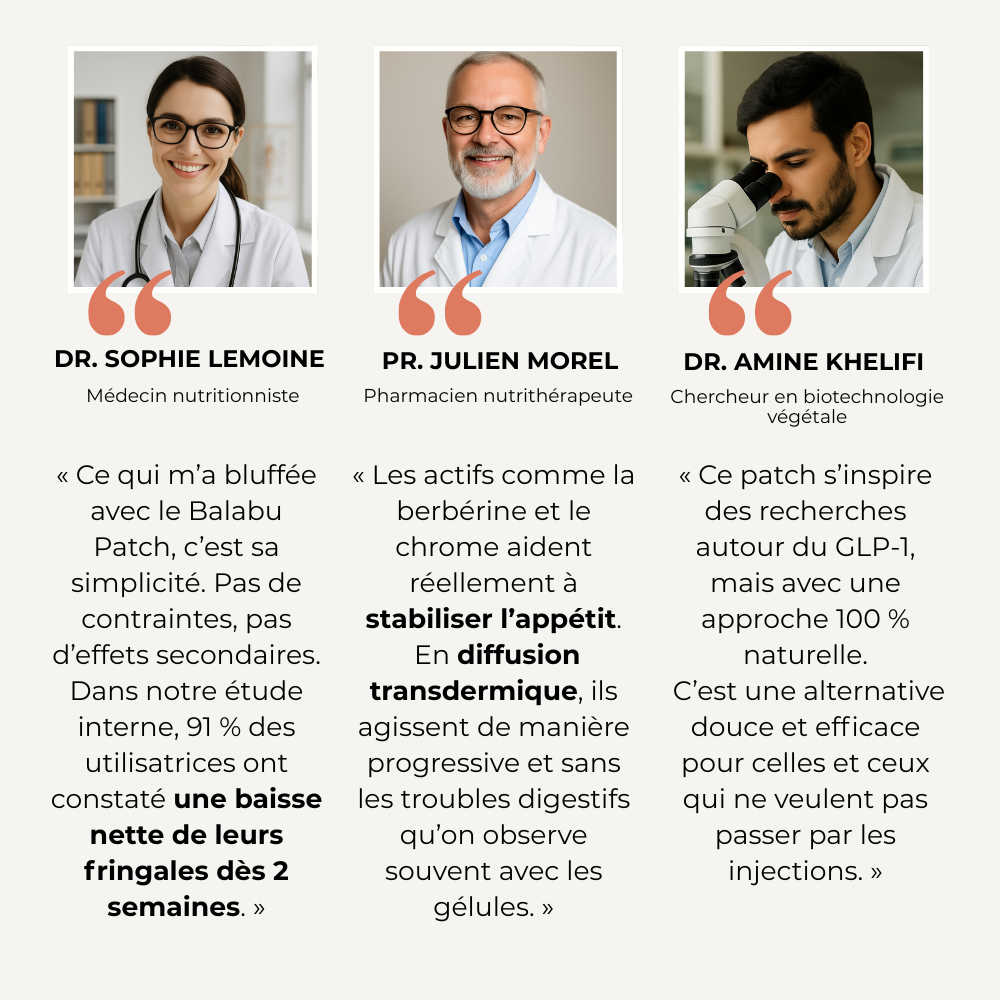 DR. SOPHIE LEMOINE

Médecin nutritionniste

« Ce qui m'a bluffée avec le Balabu Patch, c'est sa simplicité. Pas de contraintes, pas d'effets secondaires. Dans notre étude interne, 91 % des utilisatrices ont constaté une baisse nette de leurs fringales dès 2 semaines. »

PR. JULIEN MOREL

Pharmacien nutrithérapeute

« Les actifs comme la berbérine et le chrome aident réellement à stabiliser l'appétit. En diffusion transdermique, ils agissent de manière progressive et sans les troubles digestifs qu'on observe souvent avec les gélules. »

DR. AMINE KHELIFI

Chercheur en biotechnologie végétale

« Ce patch s'inspire des recherches autour du GLP-1, mais avec une approche 100 % naturelle.
C'est une alternative douce et efficace pour celles et ceux qui ne veulent pas passer par les injections. »